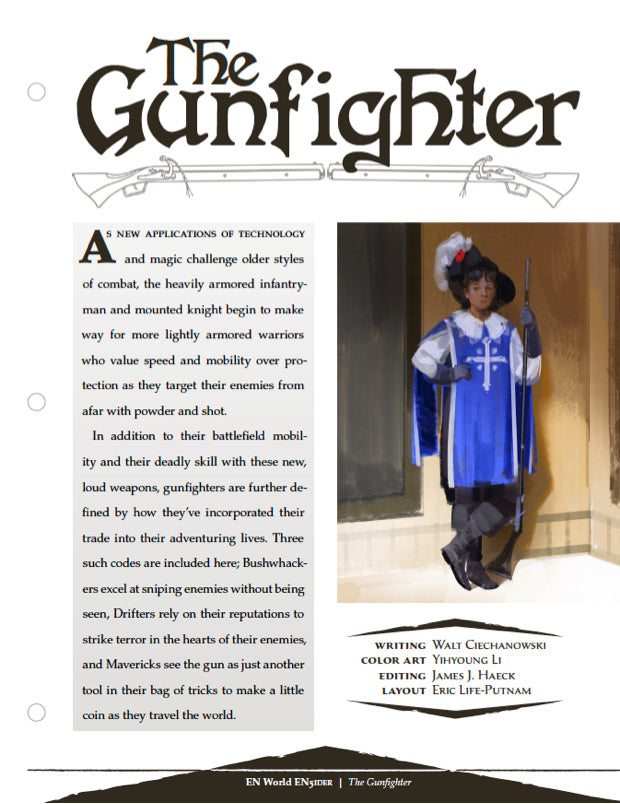 The Gunfighter

As new applications of technology and magic challenge older styles of combat, the heavily armored infantryman and mounted knight begin to make way for more lightly armored warriors who value speed and mobility over protection as they target their enemies from afar with powder and shot.

In addition to their battlefield mobility and their deadly skill with these new, loud weapons, gunfighters are further defined by how they've incorporated their trade into their adventuring lives. Three such codes are included here; Bushwhackers excel at sniping enemies without being seen, Drifters rely on their reputations to strike terror in the hearts of their enemies, and Mavericks see the gun as just another tool in their bag of tricks to make a little coin as they travel the world.

WRITING Walt Ciechanowski
COLOR ART Yihyoung Li
EDITING James J. Haeck
LAYOUT Eric Life-Putnam

EN World EN5ider | The Gunfighter